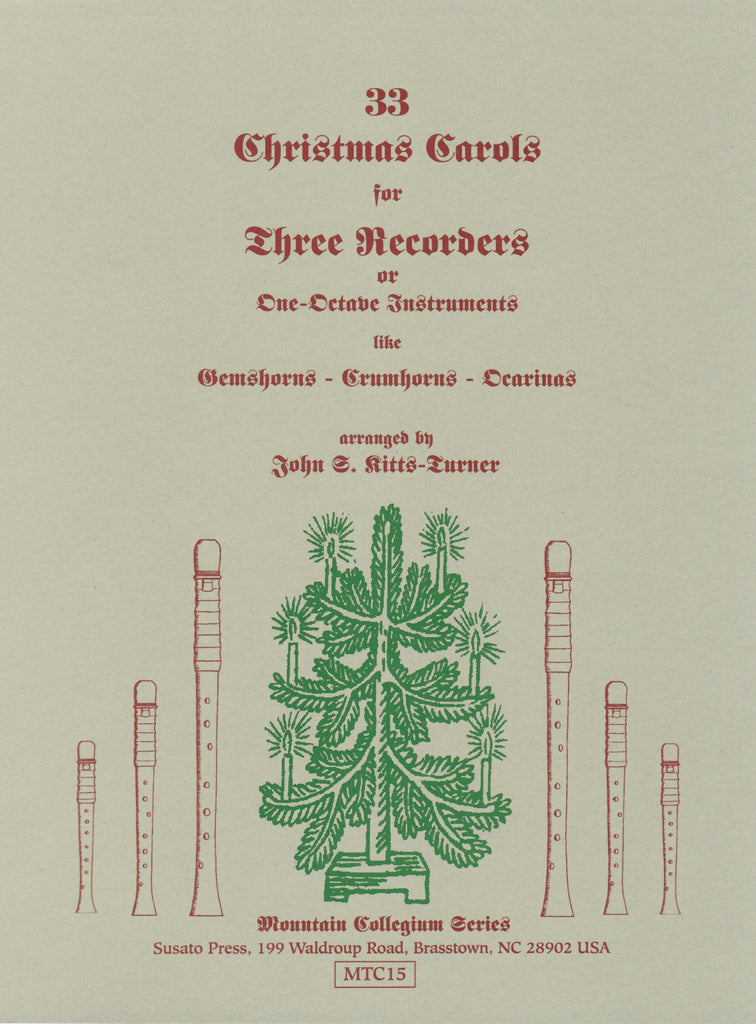 33
Christmas Carols
for
Three Recorders
or
One-Octave Instruments
like
Gemshorns - Crumhorns - Ocarinas

arranged by
John S. Kitts-Turner

Mountain Collegium Series
Susato Press, 199 Waldroup Road, Brasstown, NC 28902 USA
MTC15